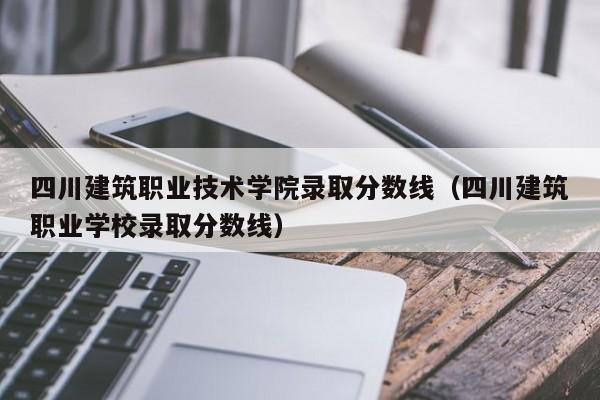 四川建筑职业技术学院录取分数线（四川建筑职业学校录取分数线）